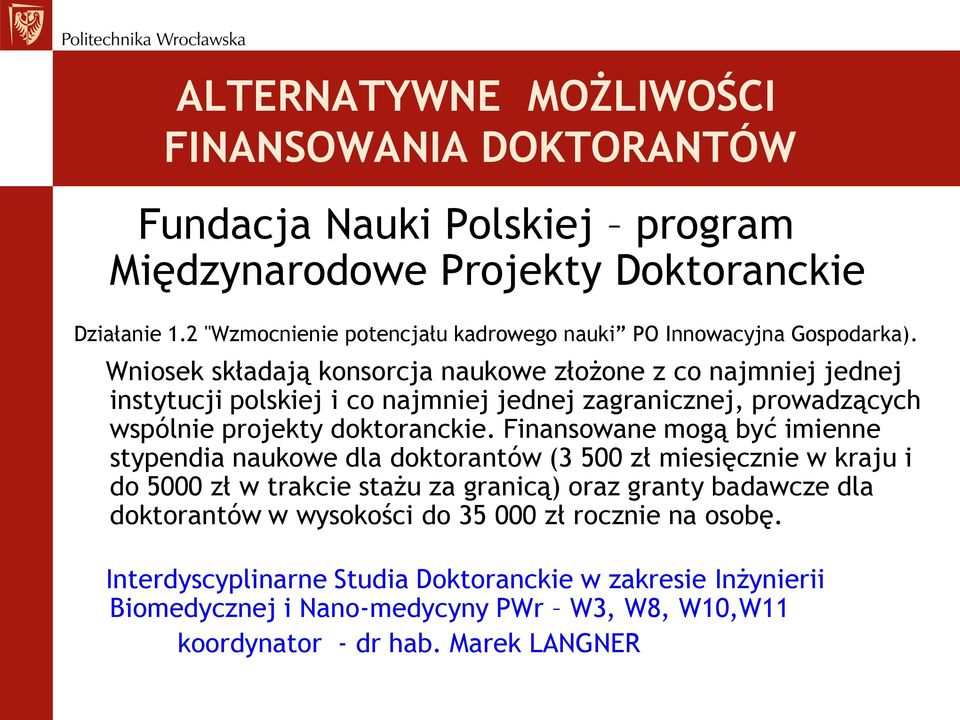 Politechnika Wrocławska

ALTERNATYWNE MOŻLIWOŚCI FINANSOWANIA DOKTORANTÓW

Fundacja Nauki Polskiej – program Międzynarodowe Projekty Doktoranckie

Działanie 1.2 "Wzmocnienie potencjału kadrowego nauki” PO Innowacyjna Gospodarka).

Wniosek składają konsorcja naukowe złożone z co najmniej jednej instytucji polskiej i co najmniej jednej zagranicznej, prowadzących wspólnie projekty doktoranckie. Finansowane mogą być imienne stypendia naukowe dla doktorantów (3 500 zł miesięcznie w kraju i do 5000 zł w trakcie stażu za granicą) oraz granty badawcze dla doktorantów w wysokości do 35 000 zł rocznie na osobę.

Interdyscyplinarne Studia Doktoranckie w zakresie Inżynierii Biomedycznej i Nano-medycyny PWr – W3, W8, W10,W11
koordynator - dr hab. Marek LANGNER